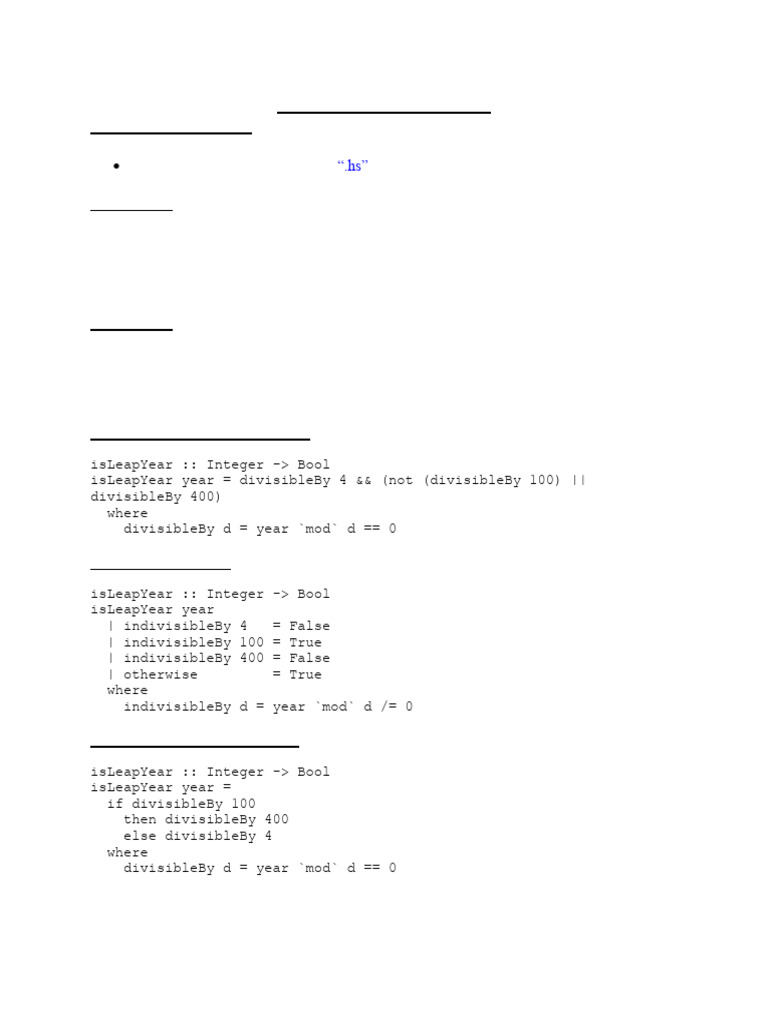 “.hs”

isLeapYear :: Integer -> Bool
isLeapYear year = divisibleBy 4 && (not (divisibleBy 100) || divisibleBy 400)
  where
    divisibleBy d = year `mod` d == 0

isLeapYear :: Integer -> Bool
isLeapYear year
  | indivisibleBy 4   = False
  | indivisibleBy 100 = True
  | indivisibleBy 400 = False
  | otherwise         = True
  where
    indivisibleBy d = year `mod` d /= 0

isLeapYear :: Integer -> Bool
isLeapYear year =
  if divisibleBy 100
    then divisibleBy 400
    else divisibleBy 4
  where
    divisibleBy d = year `mod` d == 0